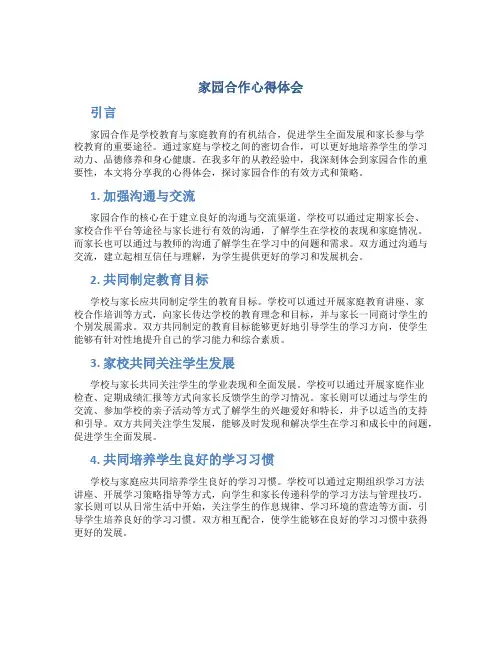 家园合作心得体会

引言

家园合作是学校教育与家庭教育的有机结合，促进学生全面发展和家长参与学校教育的重要途径。通过家庭与学校之间的密切合作，可以更好地培养学生的学习动力、品德修养和身心健康。在我多年的从教经验中，我深刻体会到家园合作的重要性，本文将分享我的心得体会，探讨家园合作的有效方式和策略。

1. 加强沟通与交流

家园合作的核心在于建立良好的沟通与交流渠道。学校可以通过定期家长会、家校合作平台等途径与家长进行有效的沟通，了解学生在学校的表现和家庭情况。而家长也可以通过与教师的沟通了解学生在学习中的问题和需求。双方通过沟通与交流，建立起相互信任与理解，为学生提供更好的学习和发展机会。

2. 共同制定教育目标

学校与家长应共同制定学生的教育目标。学校可以通过开展家庭教育讲座、家校合作培训等方式，向家长传达学校的教育理念和目标，并与家长一同商讨学生的个别发展需求。双方共同制定的教育目标能够更好地引导学生的学习方向，使学生能够有针对性地提升自己的学习能力和综合素质。

3. 家校共同关注学生发展

学校与家长共同关注学生的学业表现和全面发展。学校可以通过开展家庭作业检查、定期成绩汇报等方式向家长反馈学生的学习情况。家长则可以通过与学生的交流、参加学校的亲子活动等方式了解学生的兴趣爱好和特长，并予以适当的支持和引导。双方共同关注学生发展，能够及时发现和解决学生在学习和成长中的问题，促进学生全面发展。

4. 共同培养学生良好的学习习惯

学校与家庭应共同培养学生良好的学习习惯。学校可以通过定期组织学习方法讲座、开展学习策略指导等方式，向学生和家长传递科学的学习方法与管理技巧。家长则可以从日常生活中开始，关注学生的作息规律、学习环境的营造等方面，引导学生培养良好的学习习惯。双方相互配合，使学生能够在良好的学习习惯中获得更好的发展。